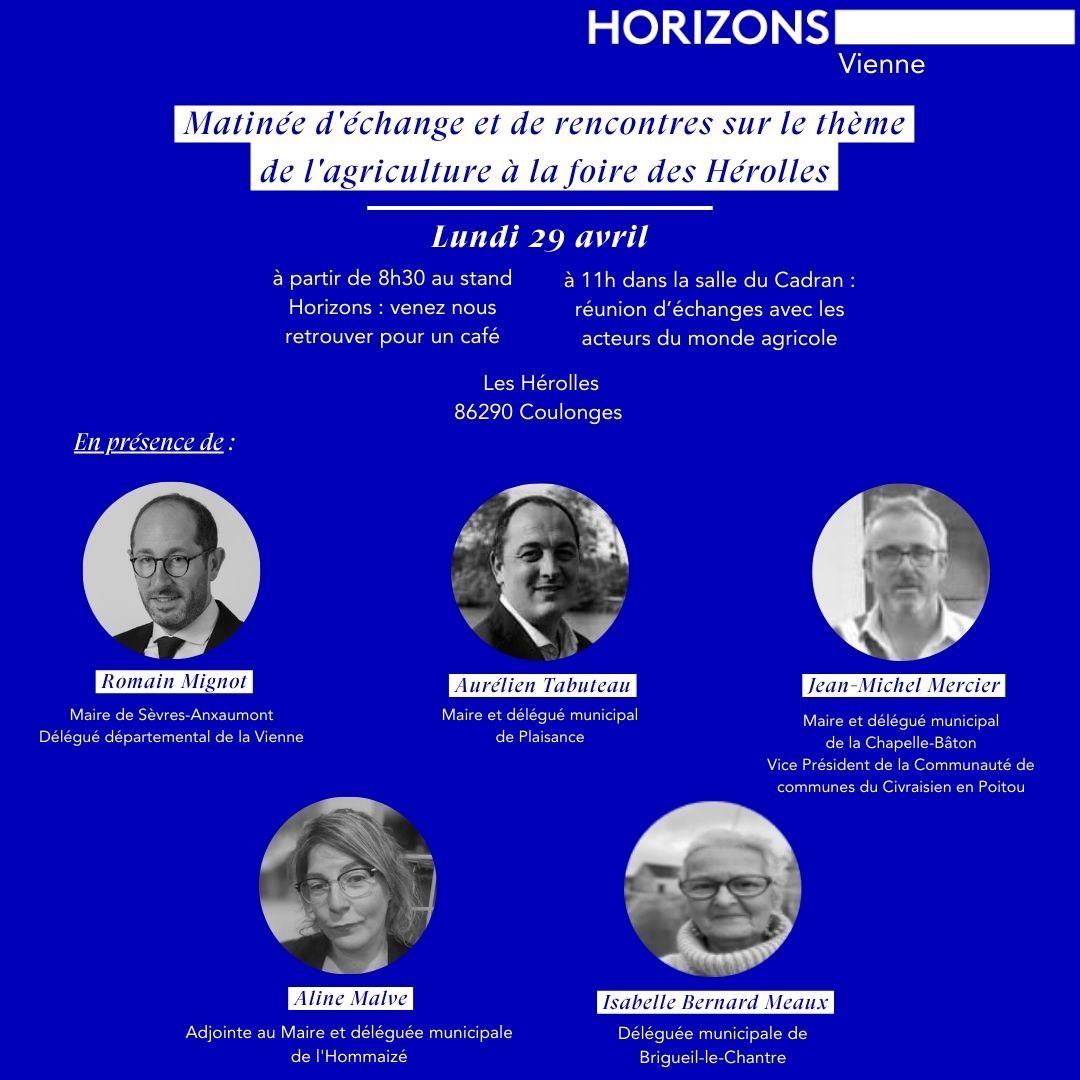 HORIZONS
Vienne

Matinée d'échange et de rencontres sur le thème de l'agriculture à la foire des Hérolles

Lundi 29 avril

à partir de 8h30 au stand Horizons : venez nous retrouver pour un café

à 11h dans la salle du Cadran : réunion d'échanges avec les acteurs du monde agricole

Les Hérolles
86290 Coulonges

En présence de :

Romain Mignot
Maire de Sèvres-Anxaumont
Délégué départemental de la Vienne

Aurélien Tabuteau
Maire et délégué municipal de Plaisance

Jean-Michel Mercier
Maire et délégué municipal de la Chapelle-Bâton
Vice Président de la Communauté de communes du Civraisien en Poitou

Aline Malve
Adjointe au Maire et déléguée municipale de l'Hommaizé

Isabelle Bernard Meaux
Déléguée municipale de Brigueil-le-Chantre